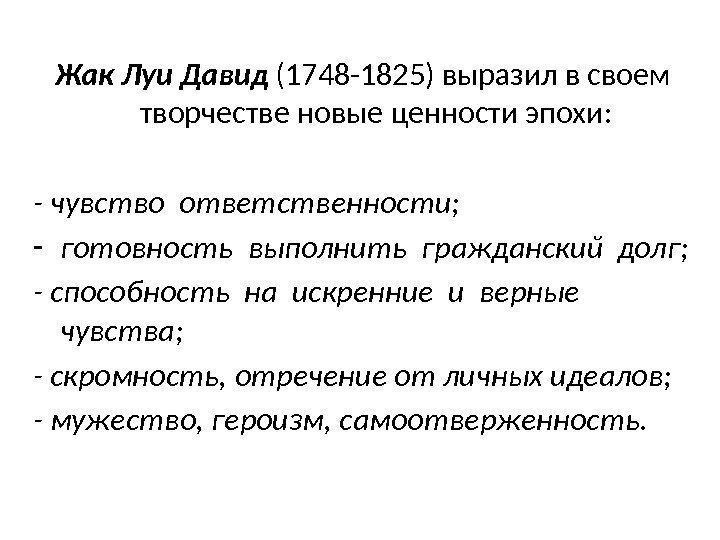 Жак Луи Давид (1748-1825) выразил в своем творчестве новые ценности эпохи:

- чувство ответственности;
- готовность выполнить гражданский долг;
- способность на искренние и верные чувства;
- скромность, отречение от личных идеалов;
- мужество, героизм, самоотверженность.